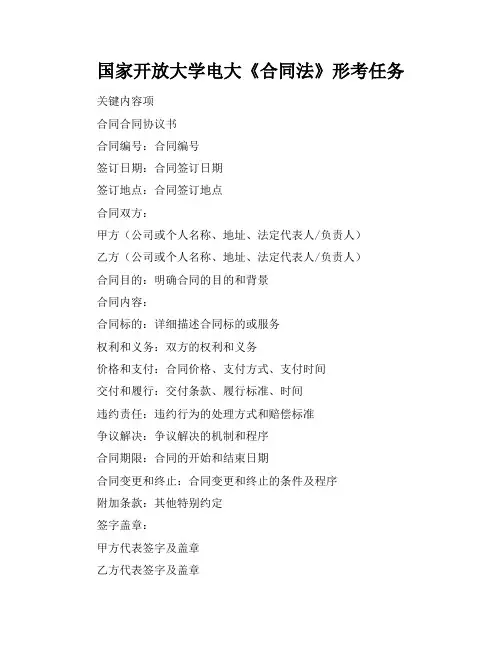 国家开放大学电大《合同法》形考任务

关键内容项

合同合同协议书

合同编号：合同编号

签订日期：合同签订日期

签订地点：合同签订地点

合同双方：

甲方（公司或个人名称、地址、法定代表人/负责人）

乙方（公司或个人名称、地址、法定代表人/负责人）

合同目的：明确合同的目的和背景

合同内容：

合同标的：详细描述合同标的或服务

权利和义务：双方的权利和义务

价格和支付：合同价格、支付方式、支付时间

交付和履行：交付条款、履行标准、时间

违约责任：违约行为的处理方式和赔偿标准

争议解决：争议解决的机制和程序

合同期限：合同的开始和结束日期

合同变更和终止：合同变更和终止的条件及程序

附加条款：其他特别约定

签字盖章：

甲方代表签字及盖章

乙方代表签字及盖章